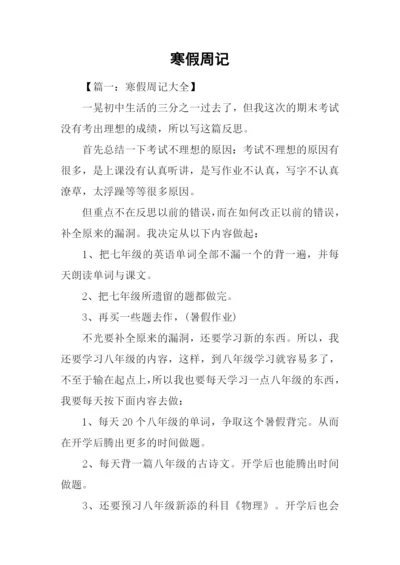 寒假周记

【篇一：寒假周记大全】

一晃初中生活的三分之一过去了，但我这次的期末考试没有考出理想的成绩，所以写这篇反思。

首先总结一下考试不理想的原因：考试不理想的原因有很多，是上课没有认真听讲，是写作业不认真，写字不认真潦草，太浮躁等等很多原因。

但重点不在反思以前的错误，而在如何改正以前的错误，补全原来的漏洞。我决定从以下内容做起：

1、把七年级的英语单词全部不漏一个的背一遍，并每天朗读单词与课文。

2、把七年级所遗留的题都做完。

3、再买一些题去作，（暑假作业）

不光要补全原来的漏洞，还要学习新的东西。所以，我还要学习八年级的内容，这样，到八年级学习就容易多了，不至于输在起点上，所以我也要每天学习一点八年级的东西，我要每天按下面内容去做：

1、每天 20 个八年级的单词，争取这个暑假背完。从而在开学后腾出更多的时间做题。

2、每天背一篇八年级的古诗文。开学后也能腾出时间做题。

3、还要预习八年级新添的科目《物理》。开学后也会